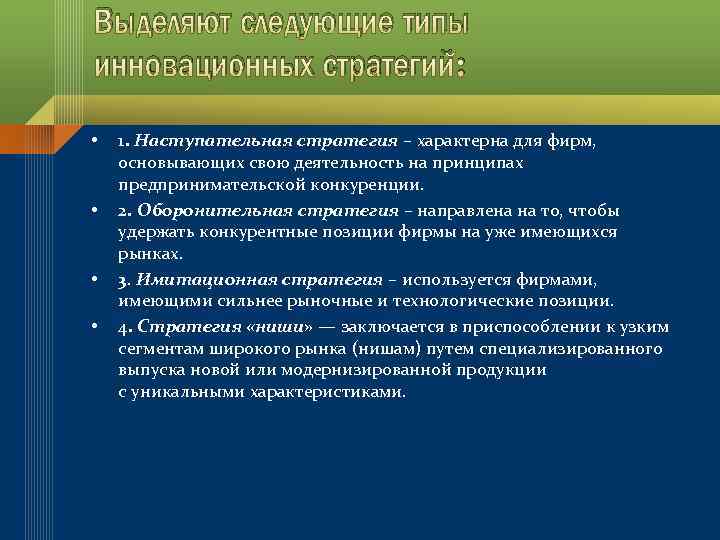 Выделяют следующие типы инновационных стратегий:

• 1. Наступательная стратегия – характерна для фирм, основывающих свою деятельность на принципах предпринимательской конкуренции.
• 2. Оборонительная стратегия – направлена на то, чтобы удержать конкурентные позиции фирмы на уже имеющихся рынках.
• 3. Имитационная стратегия – используется фирмами, имеющими сильнее рыночные и технологические позиции.
• 4. Стратегия «ниши» — заключается в приспособлении к узким сегментам широкого рынка (нишам) путем специализированного выпуска новой или модернизированной продукции с уникальными характеристиками.